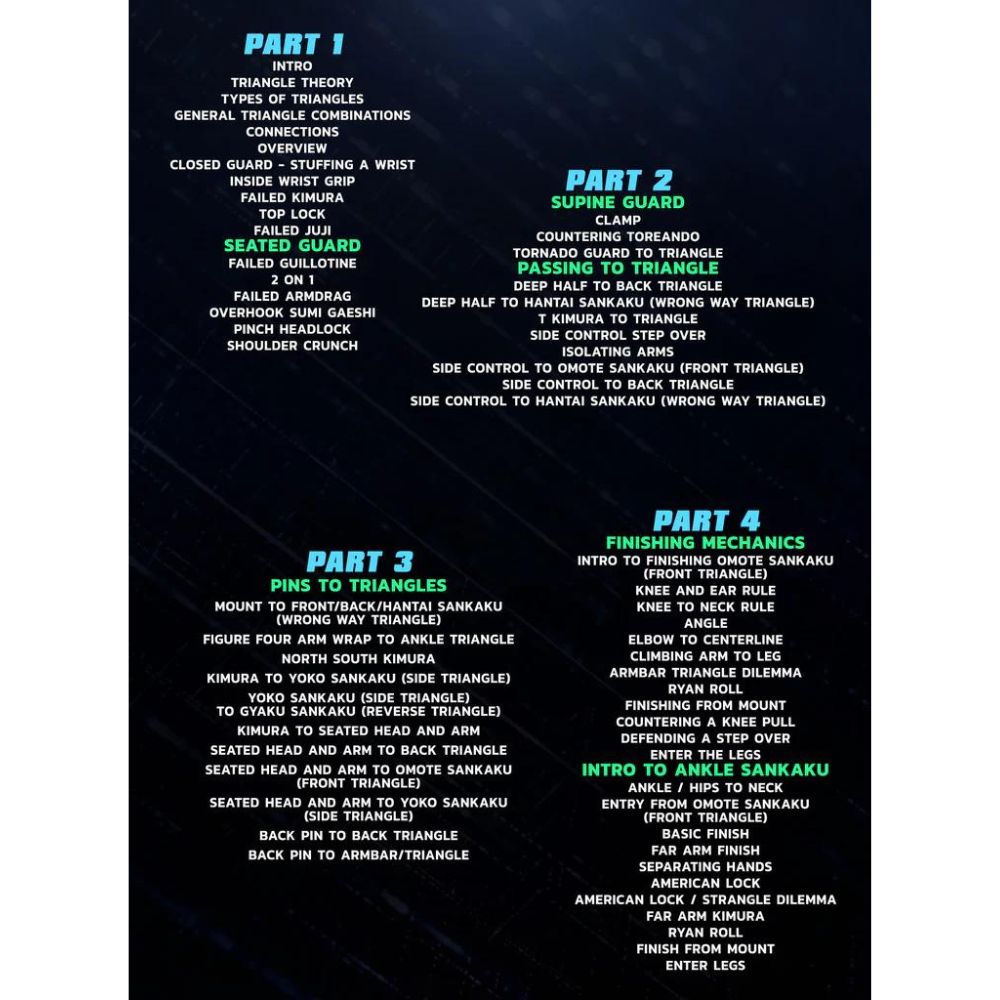 PART 1
INTRO
TRIANGLE THEORY
TYPES OF TRIANGLES
GENERAL TRIANGLE COMBINATIONS
CONNECTIONS
OVERVIEW
CLOSED GUARD - STUFFING A WRIST
INSIDE WRIST GRIP
FAILED KIMURA
TOP LOCK
FAILED JUJI
SEATED GUARD
FAILED GUILLOTINE
2 ON 1
FAILED ARMDRAG
OVERHOOK SUMI GAESHI
PINCH HEADLOCK
SHOULDER CRUNCH

PART 2
SUPINE GUARD
CLAMP
COUNTERING TOREANDO
TORNADO GUARD TO TRIANGLE
PASSING TO TRIANGLE
DEEP HALF TO BACK TRIANGLE
DEEP HALF TO HANTAI SANKAKU (WRONG WAY TRIANGLE)
T KIMURA TO TRIANGLE
SIDE CONTROL STEP OVER
ISOLATING ARMS
SIDE CONTROL TO OMOTE SANKAKU (FRONT TRIANGLE)
SIDE CONTROL TO BACK TRIANGLE
SIDE CONTROL TO HANTAI SANKAKU (WRONG WAY TRIANGLE)

PART 3
PINS TO TRIANGLES
MOUNT TO FRONT/BACK/HANTAI SANKAKU (WRONG WAY TRIANGLE)
FIGURE FOUR ARM WRAP TO ANKLE TRIANGLE
NORTH SOUTH KIMURA
KIMURA TO YOKO SANKAKU (SIDE TRIANGLE)
YOKO SANKAKU (SIDE TRIANGLE) TO GYAKU SANKAKU (REVERSE TRIANGLE)
KIMURA TO SEATED HEAD AND ARM
SEATED HEAD AND ARM TO BACK TRIANGLE
SEATED HEAD AND ARM TO OMOTE SANKAKU (FRONT TRIANGLE)
SEATED HEAD AND ARM TO YOKO SANKAKU (SIDE TRIANGLE)
BACK PIN TO BACK TRIANGLE
BACK PIN TO ARMBAR/TRIANGLE

PART 4
FINISHING MECHANICS
INTRO TO FINISHING OMOTE SANKAKU (FRONT TRIANGLE)
KNEE AND EAR RULE
KNEE TO NECK RULE
ANGLE
ELBOW TO CENTERLINE
CLIMBING ARM TO LEG
ARMBAR TRIANGLE DILEMMA
RYAN ROLL
FINISHING FROM MOUNT
COUNTERING A KNEE PULL
DEFENDING A STEP OVER
ENTER THE LEGS
INTRO TO ANKLE SANKAKU
ANKLE / HIPS TO NECK
ENTRY FROM OMOTE SANKAKU (FRONT TRIANGLE)
BASIC FINISH
FAR ARM FINISH
SEPARATING HANDS
AMERICAN LOCK
AMERICAN LOCK / STRANGLE DILEMMA
FAR ARM KIMURA
RYAN ROLL
FINISH FROM MOUNT
ENTER LEGS